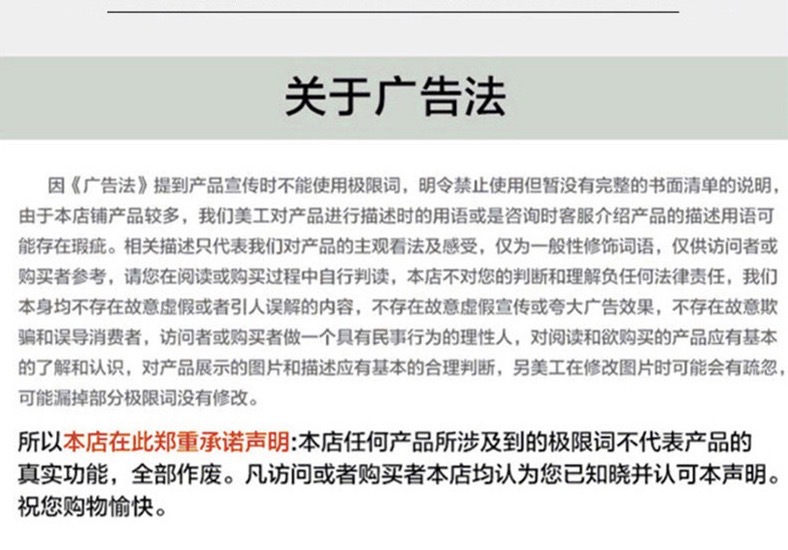 关于广告法

因《广告法》提到产品宣传时不能使用极限词，明令禁止使用但暂没有完整的书面清单的说明，由于本店铺产品较多，我们美工对产品进行描述时的用语或是咨询时客服介绍产品的描述用语可能存在瑕疵。相关描述只代表我们对产品的主观看法及感受，仅为一般性修饰词语，仅供访问者或购买者参考，请您在阅读或购买过程中自行判读，本店不对您的判断和理解负任何法律责任，我们本身均不存在故意虚假或者引人误解的内容，不存在故意虚假宣传或夸大广告效果，不存在故意欺骗和误导消费者，访问者或购买者做一个具有民事行为的理性人，对阅读和欲购买的产品应有基本的了解和认识，对产品展示的图片和描述应有基本的合理判断，另美工在修改图片时可能会有疏忽，可能漏掉部分极限词没有修改。

所以本店在此郑重承诺声明:本店任何产品所涉及到的极限词不代表产品的真实功能，全部作废。凡访问或者购买者本店均认为您已知晓并认可本声明。祝您购物愉快。